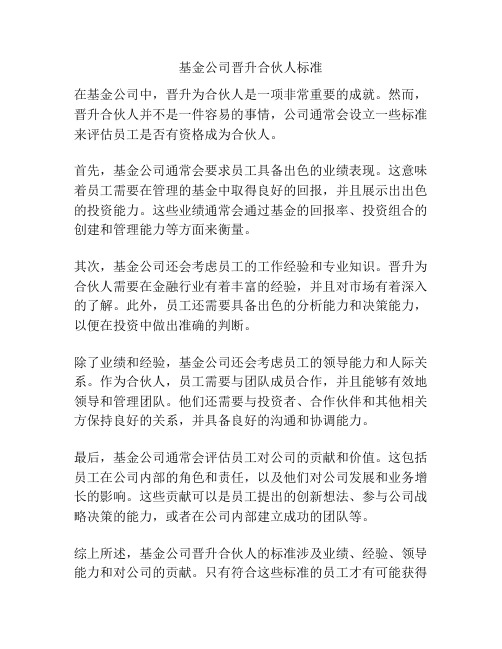 基金公司晋升合伙人标准

在基金公司中，晋升为合伙人是一项非常重要的成就。然而，晋升合伙人并不是一件容易的事情，公司通常会设立一些标准来评估员工是否有资格成为合伙人。

首先，基金公司通常会要求员工具备出色的业绩表现。这意味着员工需要在管理的基金中取得良好的回报，并且展示出出色的投资能力。这些业绩通常会通过基金的回报率、投资组合的创建和管理能力等方面来衡量。

其次，基金公司还会考虑员工的工作经验和专业知识。晋升为合伙人需要在金融行业有着丰富的经验，并且对市场有着深入的了解。此外，员工还需要具备出色的分析能力和决策能力，以便在投资中做出准确的判断。

除了业绩和经验，基金公司还会考虑员工的领导能力和人际关系。作为合伙人，员工需要与团队成员合作，并且能够有效地领导和管理团队。他们还需要与投资者、合作伙伴和其他相关方保持良好的关系，并具备良好的沟通和协调能力。

最后，基金公司通常会评估员工对公司的贡献和价值。这包括员工在公司内部的角色和责任，以及他们对公司发展和业务增长的影响。这些贡献可以是员工提出的创新想法、参与公司战略决策的能力，或者在公司内部建立成功的团队等。

综上所述，基金公司晋升合伙人的标准涉及业绩、经验、领导能力和对公司的贡献。只有符合这些标准的员工才有可能获得